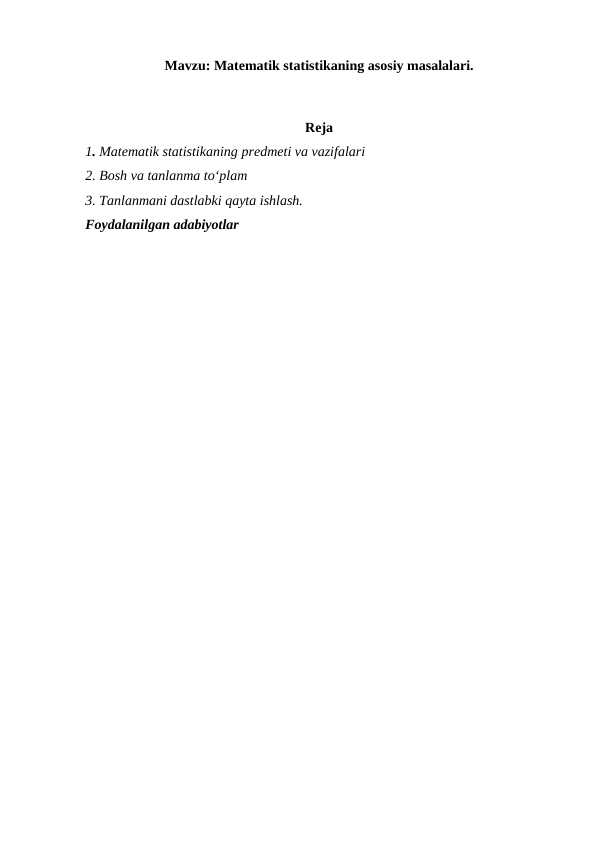 Mavzu: Matematik statistikaning asosiy masalalari.

Reja

1. Matematik statistikaning predmeti va vazifalari

2. Bosh va tanlanma to‘plam

3. Tanlanmani dastlabki qayta ishlash.

Foydalanilgan adabiyotlar